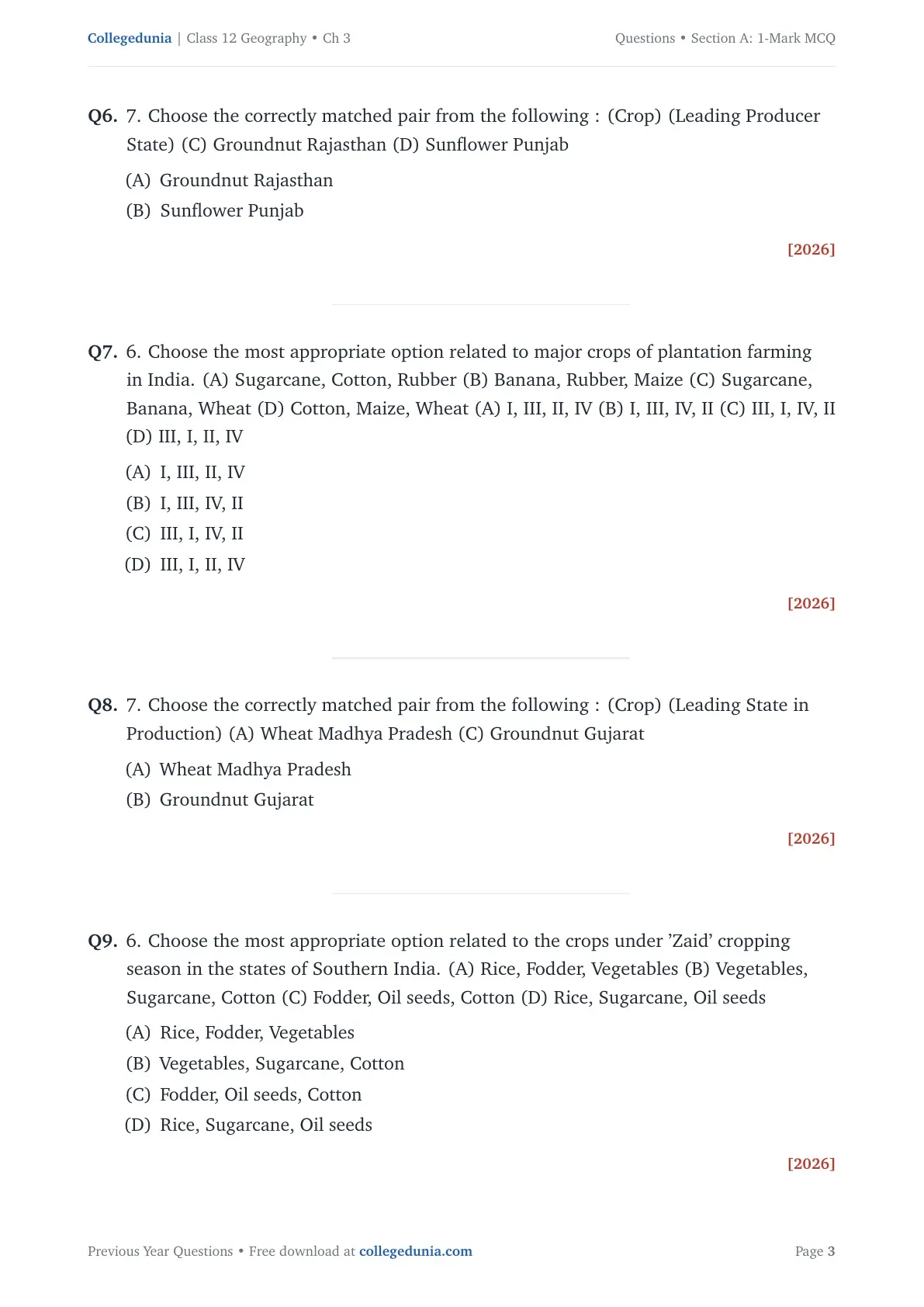 Collegedunia | Class 12 Geography • Ch 3

Questions • Section A: 1-Mark MCQ

Q6. 7. Choose the correctly matched pair from the following : (Crop) (Leading Producer State) (C) Groundnut Rajasthan (D) Sunflower Punjab

(A) Groundnut Rajasthan
(B) Sunflower Punjab

[2026]

Q7. 6. Choose the most appropriate option related to major crops of plantation farming in India. (A) Sugarcane, Cotton, Rubber (B) Banana, Rubber, Maize (C) Sugarcane, Banana, Wheat (D) Cotton, Maize, Wheat (A) I, III, II, IV (B) I, III, IV, II (C) III, I, IV, II (D) III, I, II, IV

(A) I, III, II, IV
(B) I, III, IV, II
(C) III, I, IV, II
(D) III, I, II, IV

[2026]

Q8. 7. Choose the correctly matched pair from the following : (Crop) (Leading State in Production) (A) Wheat Madhya Pradesh (C) Groundnut Gujarat

(A) Wheat Madhya Pradesh
(B) Groundnut Gujarat

[2026]

Q9. 6. Choose the most appropriate option related to the crops under 'Zaid' cropping season in the states of Southern India. (A) Rice, Fodder, Vegetables (B) Vegetables, Sugarcane, Cotton (C) Fodder, Oil seeds, Cotton (D) Rice, Sugarcane, Oil seeds

(A) Rice, Fodder, Vegetables
(B) Vegetables, Sugarcane, Cotton
(C) Fodder, Oil seeds, Cotton
(D) Rice, Sugarcane, Oil seeds

[2026]

Previous Year Questions • Free download at collegedunia.com

Page 3